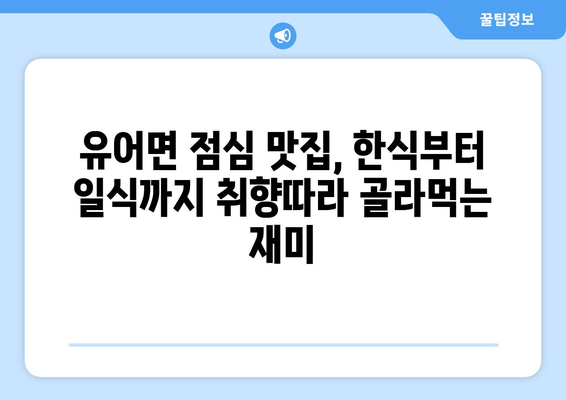 꿀팁정보

유어면 점심 맛집, 한식부터 일식까지 취향따라 골라먹는 재미